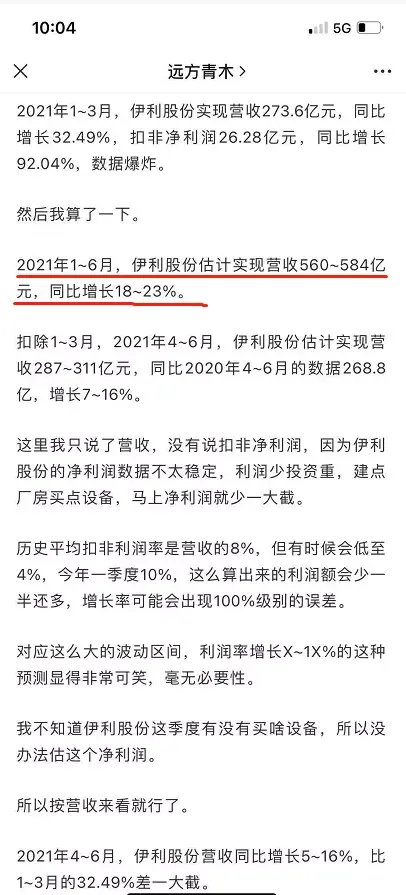 10:04 5G

远方青木 >

2021年1~3月，伊利股份实现营收273.6亿元，同比增长32.49%，扣非净利润26.28亿元，同比增长92.04%，数据爆炸。

然后我算了一下。

2021年1~6月，伊利股份估计实现营收560~584亿元，同比增长18~23%。

扣除1~3月，2021年4~6月，伊利股份估计实现营收287~311亿元，同比2020年4~6月的数据268.8亿，增长7~16%。

这里我只说了营收，没有说扣非净利润，因为伊利股份的净利润数据不太稳定，利润少投资重，建点厂房买点设备，马上净利润就少一大截。

历史平均扣非利润率是营收的8%，但有时候会低至4%，今年一季度10%，这么算出来的利润额会少一半还多，增长率可能会出现100%级别的误差。

对应这么大的波动区间，利润率增长X~1X%的这种预测显得非常可笑，毫无必要性。

我不知道伊利股份这季度有没有买啥设备，所以没办法估这个净利润。

所以按营收来看就行了。

2021年4~6月，伊利股份营收同比增长5~16%，比1~3月的32.49%差一大截。